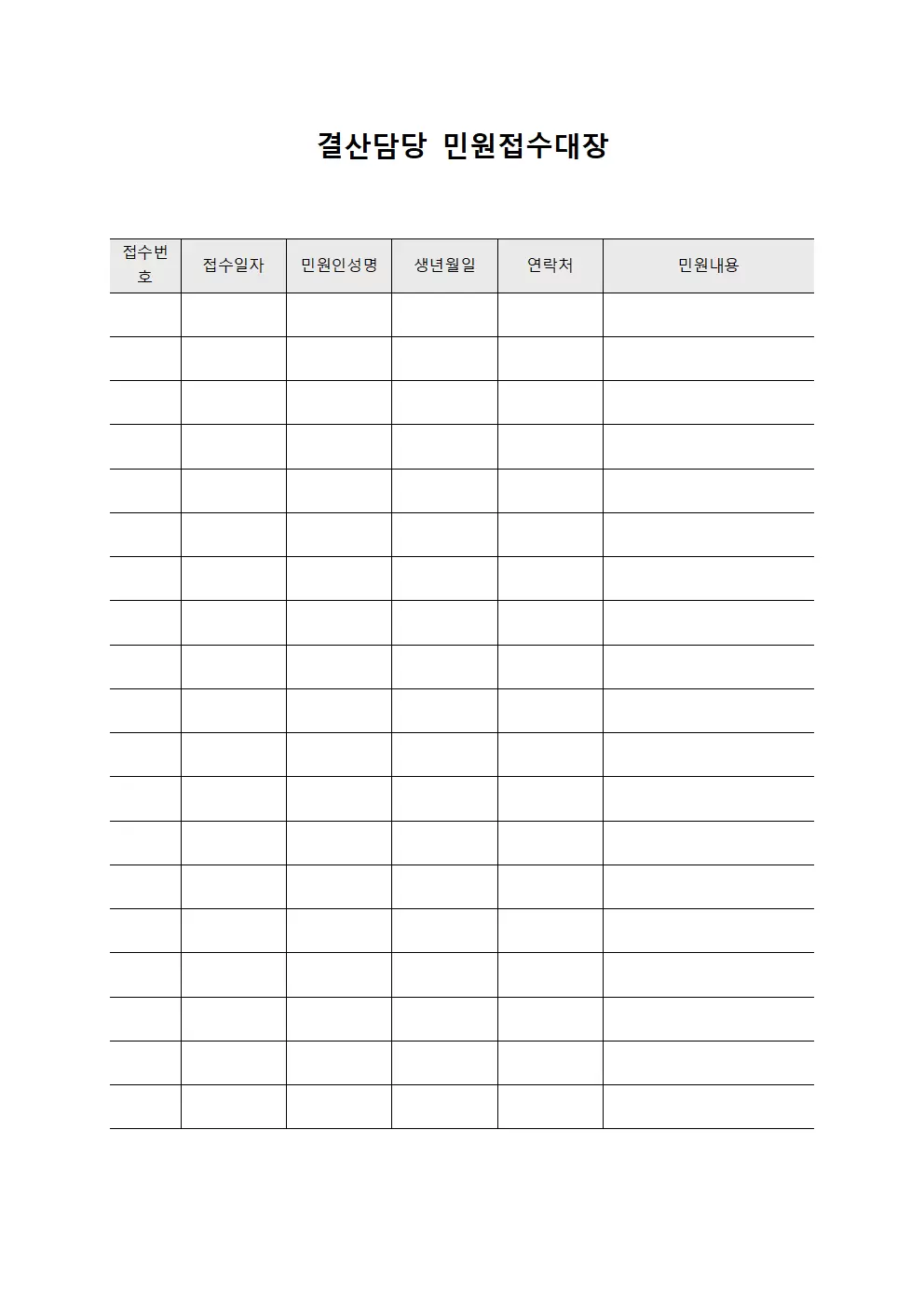 결산담당 민원접수대장

| 접수번호 | 접수일자 | 민원인성명 | 생년월일 | 연락처 | 민원내용 |
|---|---|---|---|---|---|
| | | | | | |
| | | | | | |
| | | | | | |
| | | | | | |
| | | | | | |
| | | | | | |
| | | | | | |
| | | | | | |
| | | | | | |
| | | | | | |
| | | | | | |
| | | | | | |
| | | | | | |
| | | | | | |
| | | | | | |
| | | | | | |
| | | | | | |
| | | | | | |
| | | | | | |